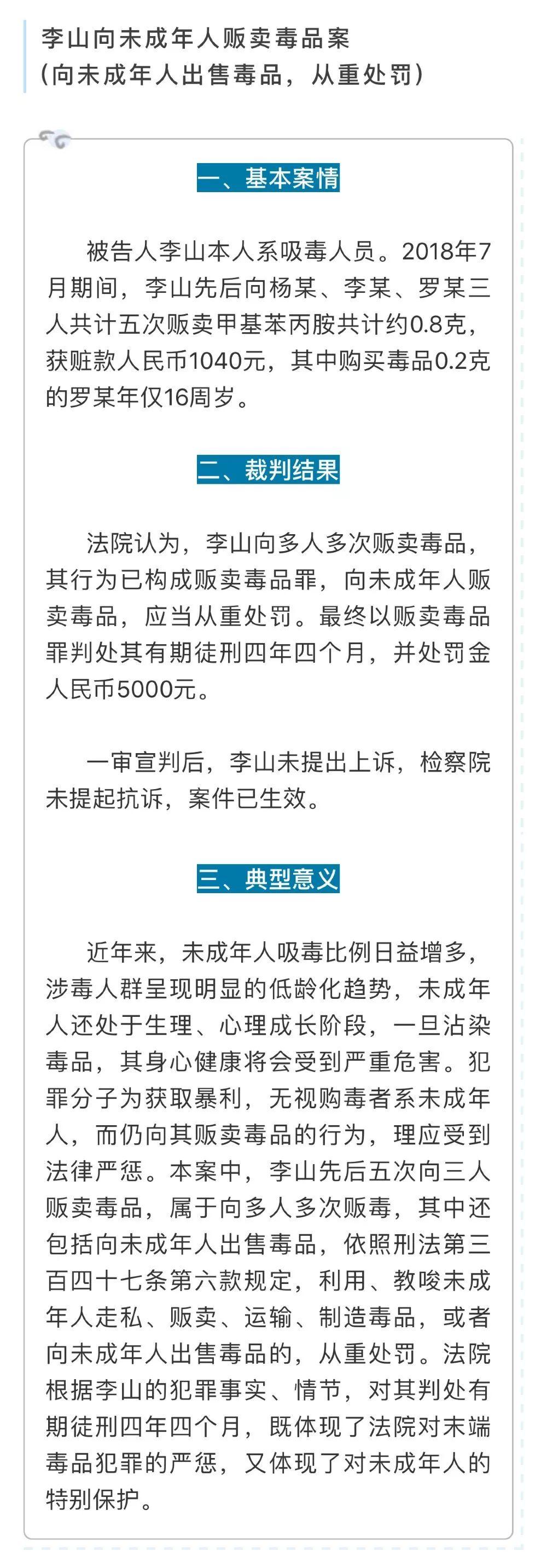 李山向未成年人贩卖毒品案
（向未成年人出售毒品，从重处罚）

一、基本案情

被告人李山本人系吸毒人员。2018年7月期间，李山先后向杨某、李某、罗某三人共计五次贩卖甲基苯丙胺共计约0.8克，获赃款人民币1040元，其中购买毒品0.2克的罗某年仅16周岁。

二、裁判结果

法院认为，李山向多人多次贩卖毒品，其行为已构成贩卖毒品罪，向未成年人贩卖毒品，应当从重处罚。最终以贩卖毒品罪判处其有期徒刑四年四个月，并处罚金人民币5000元。

一审宣判后，李山未提出上诉，检察院未提起抗诉，案件已生效。

三、典型意义

近年来，未成年人吸毒比例日益增多，涉毒人群呈现明显的低龄化趋势，未成年人还处于生理、心理成长阶段，一旦沾染毒品，其身心健康将会受到严重危害。犯罪分子为获取暴利，无视购毒者系未成年人，而仍向其贩卖毒品的行为，理应受到法律严惩。本案中，李山先后五次向三人贩卖毒品，属于向多人多次贩毒，其中还包括向未成年人出售毒品，依照刑法第三百四十七条第六款规定，利用、教唆未成年人走私、贩卖、运输、制造毒品，或者向未成年人出售毒品的，从重处罚。法院根据李山的犯罪事实、情节，对其判处有期徒刑四年四个月，既体现了法院对末端毒品犯罪的严惩，又体现了对未成年人的特别保护。